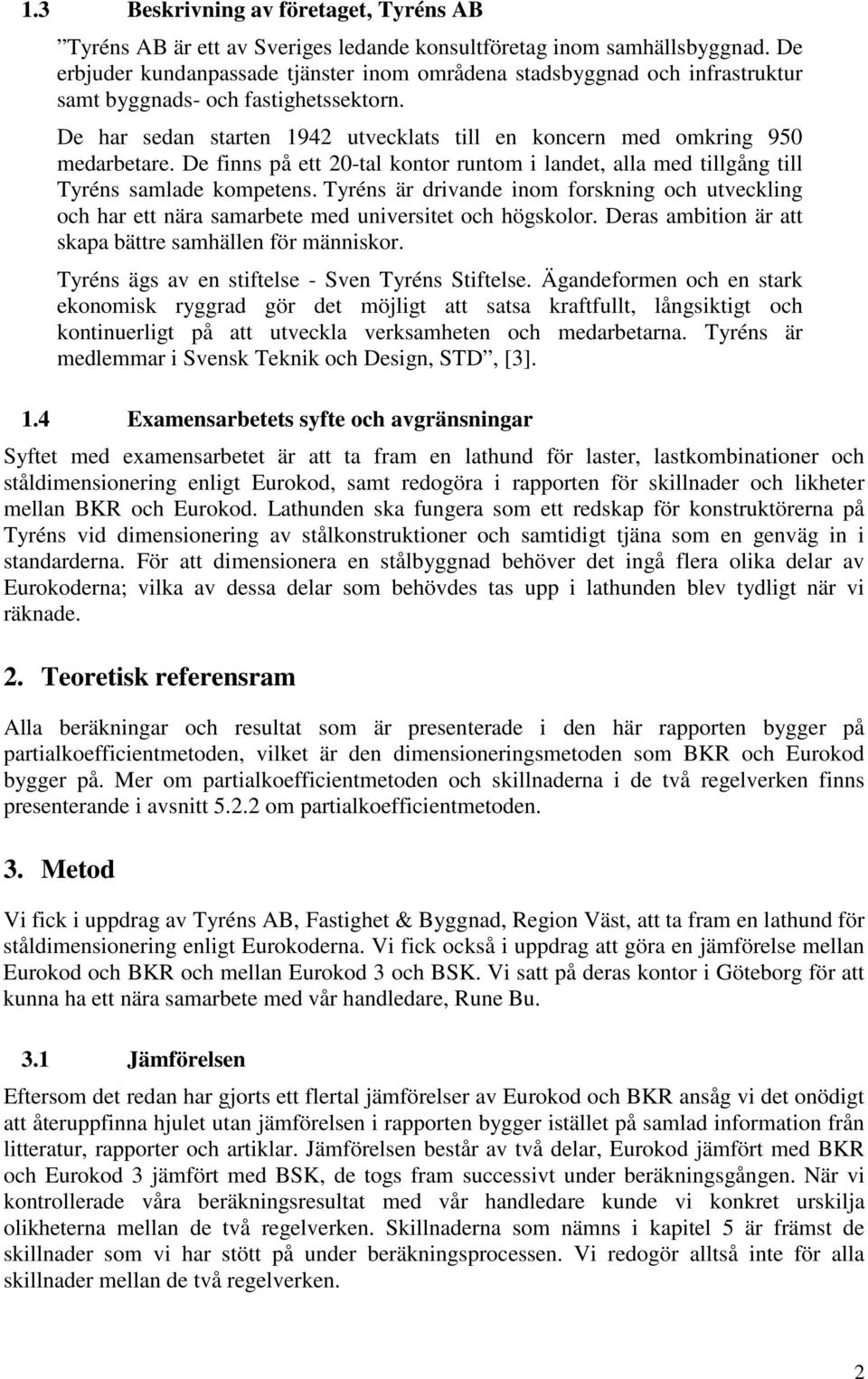 1.3 Beskrivning av företaget, Tyréns AB

”Tyréns AB är ett av Sveriges ledande konsultföretag inom samhällsbyggnad. De erbjuder kundanpassade tjänster inom områdena stadsbyggnad och infrastruktur samt byggnads- och fastighetssektorn.

De har sedan starten 1942 utvecklats till en koncern med omkring 950 medarbetare. De finns på ett 20-tal kontor runtom i landet, alla med tillgång till Tyréns samlade kompetens. Tyréns är drivande inom forskning och utveckling och har ett nära samarbete med universitet och högskolor. Deras ambition är att skapa bättre samhällen för människor.

Tyréns ägs av en stiftelse - Sven Tyréns Stiftelse. Ägandeformen och en stark ekonomisk ryggrad gör det möjligt att satsa kraftfullt, långsiktigt och kontinuerligt på att utveckla verksamheten och medarbetarna. Tyréns är medlemmar i Svensk Teknik och Design, STD”, [3].

1.4 Examensarbetets syfte och avgränsningar

Syftet med examensarbetet är att ta fram en lathund för laster, lastkombinationer och ståldimensionering enligt Eurokod, samt redogöra i rapporten för skillnader och likheter mellan BKR och Eurokod. Lathunden ska fungera som ett redskap för konstruktörerna på Tyréns vid dimensionering av stålkonstruktioner och samtidigt tjäna som en genväg in i standarderna. För att dimensionera en stålbyggnad behöver det ingå flera olika delar av Eurokoderna; vilka av dessa delar som behövdes tas upp i lathunden blev tydligt när vi räknade.

2. Teoretisk referensram

Alla beräkningar och resultat som är presenterade i den här rapporten bygger på partialkoefficientmetoden, vilket är den dimensioneringsmetoden som BKR och Eurokod bygger på. Mer om partialkoefficientmetoden och skillnaderna i de två regelverken finns presenterande i avsnitt 5.2.2 om partialkoefficientmetoden.

3. Metod

Vi fick i uppdrag av Tyréns AB, Fastighet & Byggnad, Region Väst, att ta fram en lathund för ståldimensionering enligt Eurokoderna. Vi fick också i uppdrag att göra en jämförelse mellan Eurokod och BKR och mellan Eurokod 3 och BSK. Vi satt på deras kontor i Göteborg för att kunna ha ett nära samarbete med vår handledare, Rune Bu.

3.1 Jämförelsen

Eftersom det redan har gjorts ett flertal jämförelser av Eurokod och BKR ansåg vi det onödigt att återuppfinna hjulet utan jämförelsen i rapporten bygger istället på samlad information från litteratur, rapporter och artiklar. Jämförelsen består av två delar, Eurokod jämfört med BKR och Eurokod 3 jämfört med BSK, de togs fram successivt under beräkningsgången. När vi kontrollerade våra beräkningsresultat med vår handledare kunde vi konkret urskilja olikheterna mellan de två regelverken. Skillnaderna som nämns i kapitel 5 är främst de skillnader som vi har stött på under beräkningsprocessen. Vi redogör alltså inte för alla skillnader mellan de två regelverken.

2